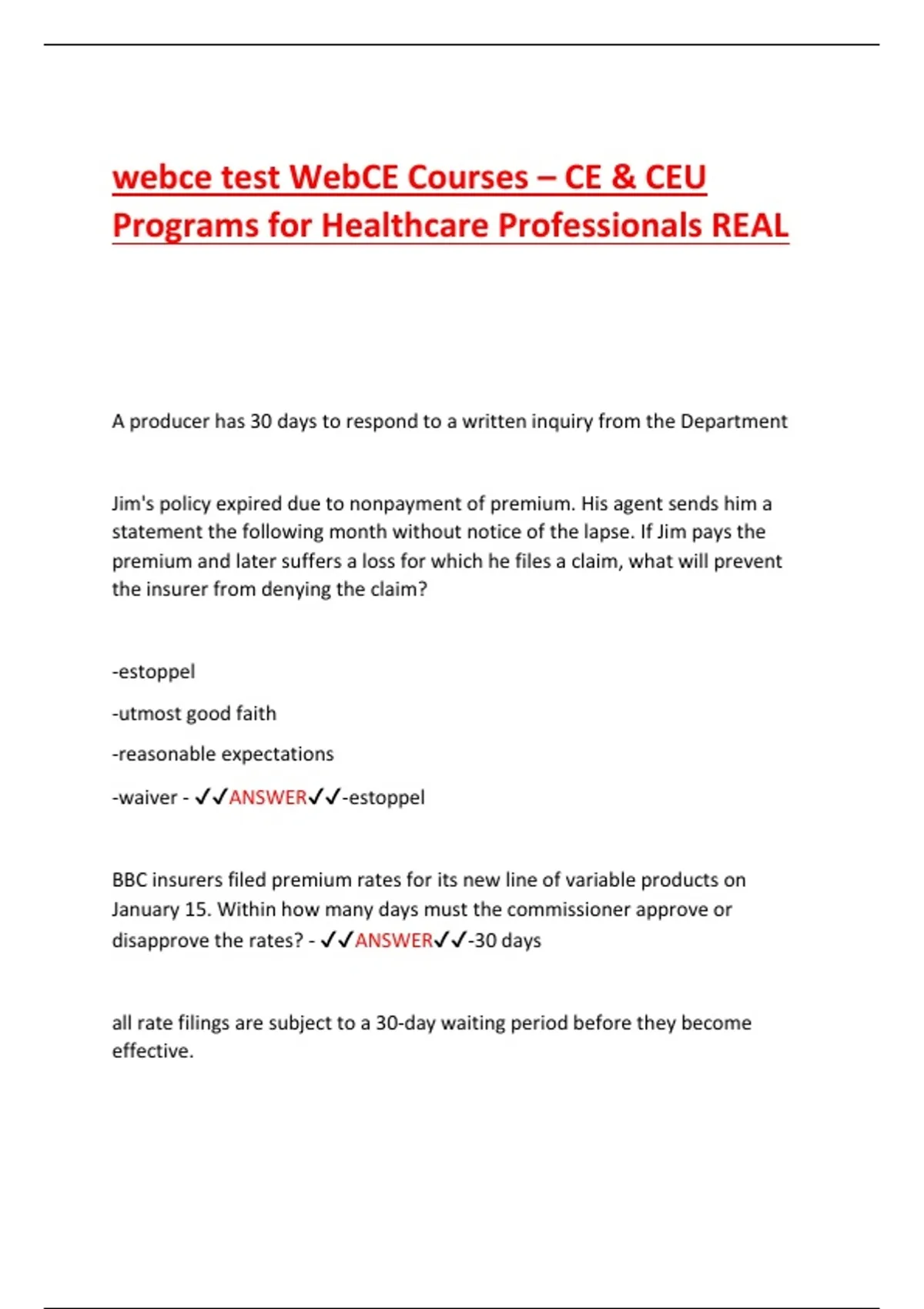 webce test WebCE Courses – CE & CEU Programs for Healthcare Professionals REAL

A producer has 30 days to respond to a written inquiry from the Department

Jim's policy expired due to nonpayment of premium. His agent sends him a statement the following month without notice of the lapse. If Jim pays the premium and later suffers a loss for which he files a claim, what will prevent the insurer from denying the claim?

-estoppel

-utmost good faith

-reasonable expectations

-waiver - ✓✓ANSWER✓✓-estoppel

BBC insurers filed premium rates for its new line of variable products on January 15. Within how many days must the commissioner approve or disapprove the rates? - ✓✓ANSWER✓✓-30 days

all rate filings are subject to a 30-day waiting period before they become effective.